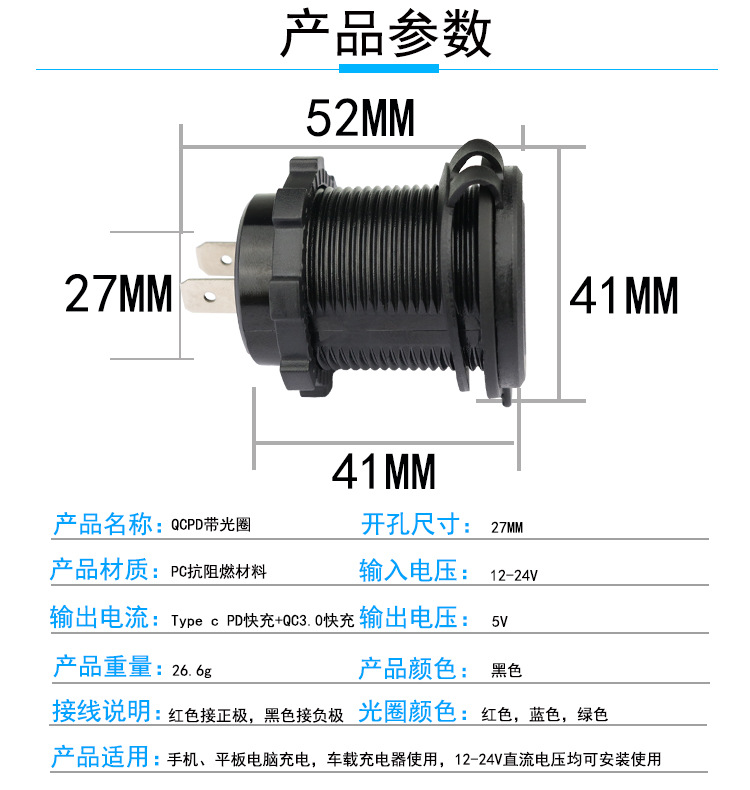 产品参数

52MM

27MM

41MM

41MM

产品名称：QCPD带光圈

开孔尺寸：27MM

产品材质：PC抗阻燃材料

输入电压：12-24V

输出电流：Type c PD快充+QC3.0快充

输出电压：5V

产品重量：26.6g

产品颜色：黑色

接线说明：红色接正极，黑色接负极

光圈颜色：红色，蓝色，绿色

产品适用：手机、平板电脑充电，车载充电器使用，12-24V直流电压均可安装使用